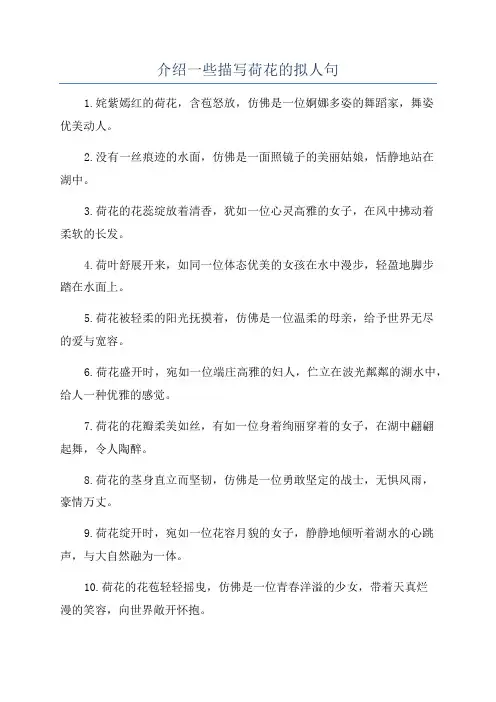 介绍一些描写荷花的拟人句

1.姹紫嫣红的荷花，含苞怒放，仿佛是一位婀娜多姿的舞蹈家，舞姿优美动人。

2.没有一丝痕迹的水面，仿佛是一面照镜子的美丽姑娘，恬静地站在湖中。

3.荷花的花蕊绽放着清香，犹如一位心灵高雅的女子，在风中拂动着柔软的长发。

4.荷叶舒展开来，如同一位体态优美的女孩在水中漫步，轻盈地脚步踏在水面上。

5.荷花被轻柔的阳光抚摸着，仿佛是一位温柔的母亲，给予世界无尽的爱与宽容。

6.荷花盛开时，宛如一位端庄高雅的妇人，伫立在波光粼粼的湖水中，给人一种优雅的感觉。

7.荷花的花瓣柔美如丝，有如一位身着绚丽穿着的女子，在湖中翩翩起舞，令人陶醉。

8.荷花的茎身直立而坚韧，仿佛是一位勇敢坚定的战士，无惧风雨，豪情万丈。

9.荷花绽开时，宛如一位花容月貌的女子，静静地倾听着湖水的心跳声，与大自然融为一体。

10.荷花的花苞轻轻摇曳，仿佛是一位青春洋溢的少女，带着天真烂漫的笑容，向世界敞开怀抱。